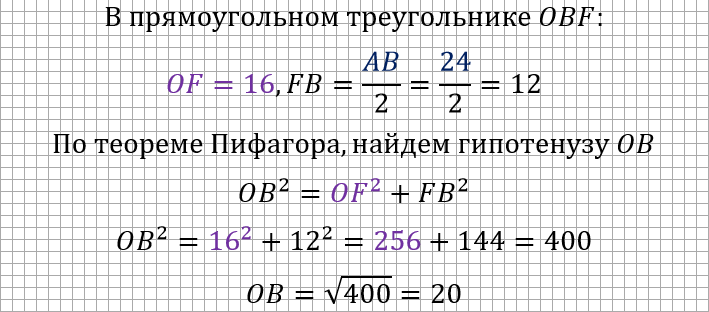 В прямоугольном треугольнике $OBF$:

$OF = 16, FB = \frac{AB}{2} = \frac{24}{2} = 12$

По теореме Пифагора, найдем гипотенузу $OB$

$OB^2 = OF^2 + FB^2$

$OB^2 = 16^2 + 12^2 = 256 + 144 = 400$

$OB = \sqrt{400} = 20$